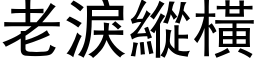 老淚縱橫